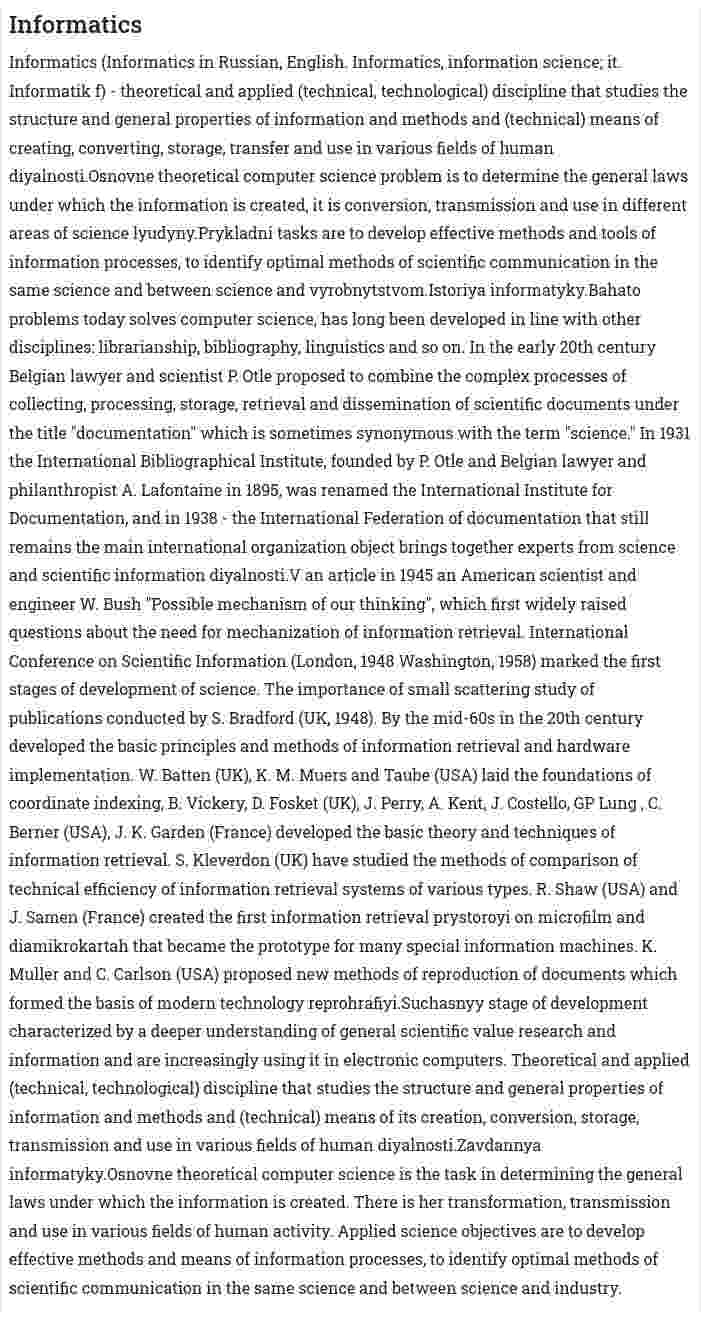 Informatics

Informatics (Informatics in Russian, English. Informatics, information science; it. Informatik f) - theoretical and applied (technical, technological) discipline that studies the structure and general properties of information and methods and (technical) means of creating, converting, storage, transfer and use in various fields of human diyalnosti.Osnovne theoretical computer science problem is to determine the general laws under which the information is created, it is conversion, transmission and use in different areas of science lyudyny.Prykladni tasks are to develop effective methods and tools of information processes, to identify optimal methods of scientific communication in the same science and between science and vyrobnytstvom.Istoriya informatyky.Bahato problems today solves computer science, has long been developed in line with other disciplines: librarianship, bibliography, linguistics and so on. In the early 20th century Belgian lawyer and scientist P. Otle proposed to combine the complex processes of collecting, processing, storage, retrieval and dissemination of scientific documents under the title "documentation" which is sometimes synonymous with the term "science." In 1931 the International Bibliographical Institute, founded by P. Otle and Belgian lawyer and philanthropist A. Lafontaine in 1895, was renamed the International Institute for Documentation, and in 1938 - the International Federation of documentation that still remains the main international organization object brings together experts from science and scientific information diyalnosti.V an article in 1945 an American scientist and engineer W. Bush "Possible mechanism of our thinking", which first widely raised questions about the need for mechanization of information retrieval. International Conference on Scientific Information (London, 1948 Washington, 1958) marked the first stages of development of science. The importance of small scattering study of publications conducted by S. Bradford (UK, 1948). By the mid-60s in the 20th century developed the basic principles and methods of information retrieval and hardware implementation. W. Batten (UK), K. M. Muers and Taube (USA) laid the foundations of coordinate indexing, B. Vickery, D. Fosket (UK), J. Perry, A. Kent, J. Costello, GP Lung , C. Berner (USA), J. K. Garden (France) developed the basic theory and techniques of information retrieval. S. Kleverdon (UK) have studied the methods of comparison of technical efficiency of information retrieval systems of various types. R. Shaw (USA) and J. Samen (France) created the first information retrieval prystoroyi on microfilm and diamikrokartah that became the prototype for many special information machines. K. Muller and C. Carlson (USA) proposed new methods of reproduction of documents which formed the basis of modern technology reprohrafiyi.Suchasnyy stage of development characterized by a deeper understanding of general scientific value research and information and are increasingly using it in electronic computers. Theoretical and applied (technical, technological) discipline that studies the structure and general properties of information and methods and (technical) means of its creation, conversion, storage, transmission and use in various fields of human diyalnosti.Zavdannya informatyky.Osnovne theoretical computer science is the task in determining the general laws under which the information is created. There is her transformation, transmission and use in various fields of human activity. Applied science objectives are to develop effective methods and means of information processes, to identify optimal methods of scientific communication in the same science and between science and industry.